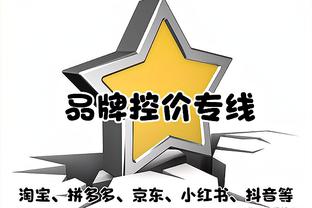 品牌控价专线

淘宝、拼多多、京东、小红书、抖音等